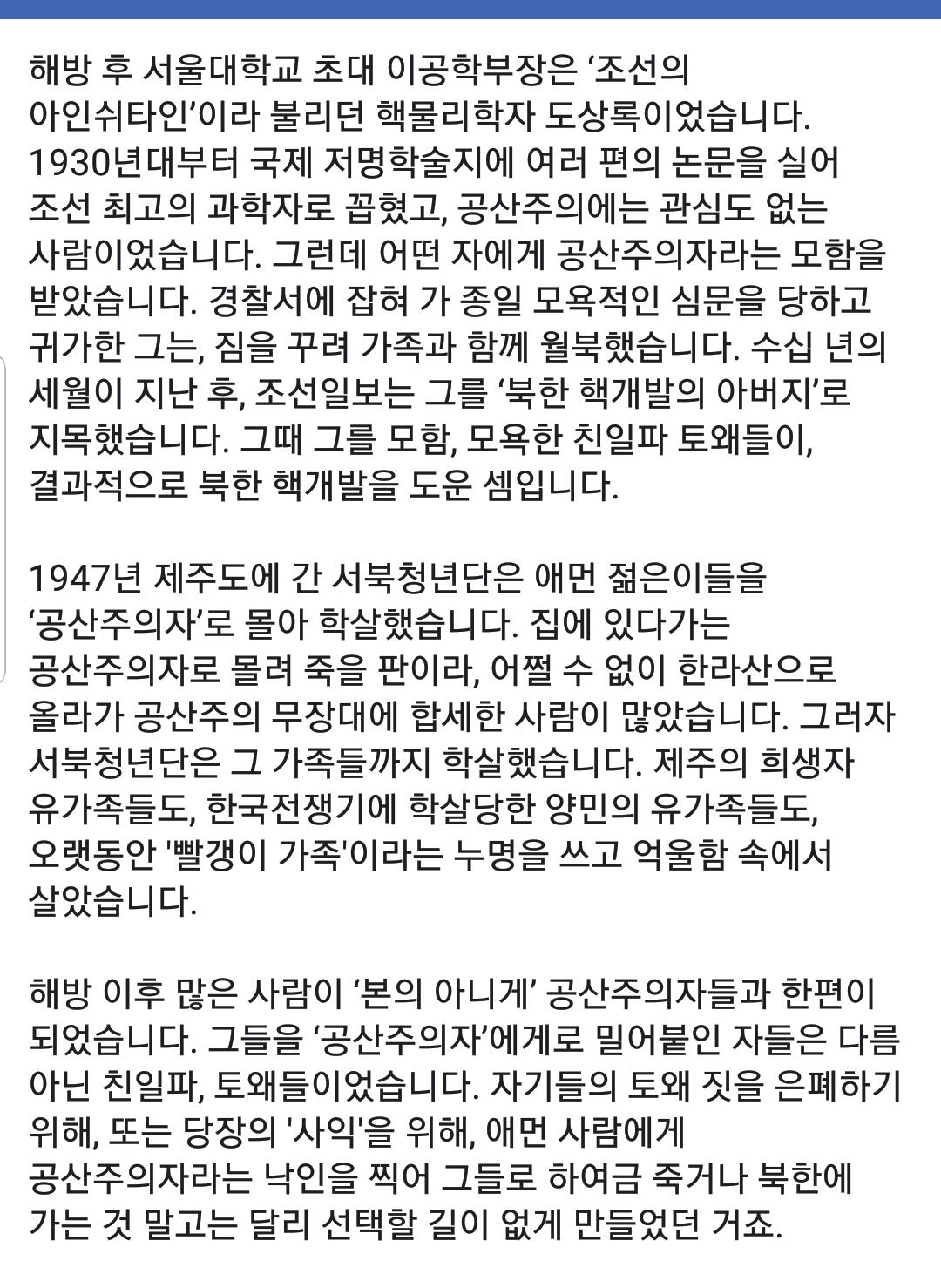 해방 후 서울대학교 초대 이공학부장은 ‘조선의 아인쉬타인’이라 불리던 핵물리학자 도상록이었습니다. 1930년대부터 국제 저명학술지에 여러 편의 논문을 실어 조선 최고의 과학자로 꼽혔고, 공산주의에는 관심도 없는 사람이었습니다. 그런데 어떤 자에게 공산주의자라는 모함을 받았습니다. 경찰서에 잡혀 가 종일 모욕적인 심문을 당하고 귀가한 그는, 짐을 꾸려 가족과 함께 월북했습니다. 수십 년의 세월이 지난 후, 조선일보는 그를 ‘북한 핵개발의 아버지’로 지목했습니다. 그때 그를 모함, 모욕한 친일파 토왜들이, 결과적으로 북한 핵개발을 도운 셈입니다.

1947년 제주도에 간 서북청년단은 애먼 젊은이들을 ‘공산주의자’로 몰아 학살했습니다. 집에 있다가는 공산주의자로 몰려 죽을 판이라, 어쩔 수 없이 한라산으로 올라가 공산주의 무장대에 합세한 사람이 많았습니다. 그러자 서북청년단은 그 가족들까지 학살했습니다. 제주의 희생자 유가족들도, 한국전쟁기에 학살당한 양민의 유가족들도, 오랫동안 '빨갱이 가족'이라는 누명을 쓰고 억울함 속에서 살았습니다.

해방 이후 많은 사람이 ‘본의 아니게’ 공산주의자들과 한편이 되었습니다. 그들을 ‘공산주의자’에게로 밀어붙인 자들은 다름 아닌 친일파, 토왜들이었습니다. 자기들의 토왜 짓을 은폐하기 위해, 또는 당장의 '사익'을 위해, 애먼 사람에게 공산주의자라는 낙인을 찍어 그들로 하여금 죽거나 북한에 가는 것 말고는 달리 선택할 길이 없게 만들었던 거죠.